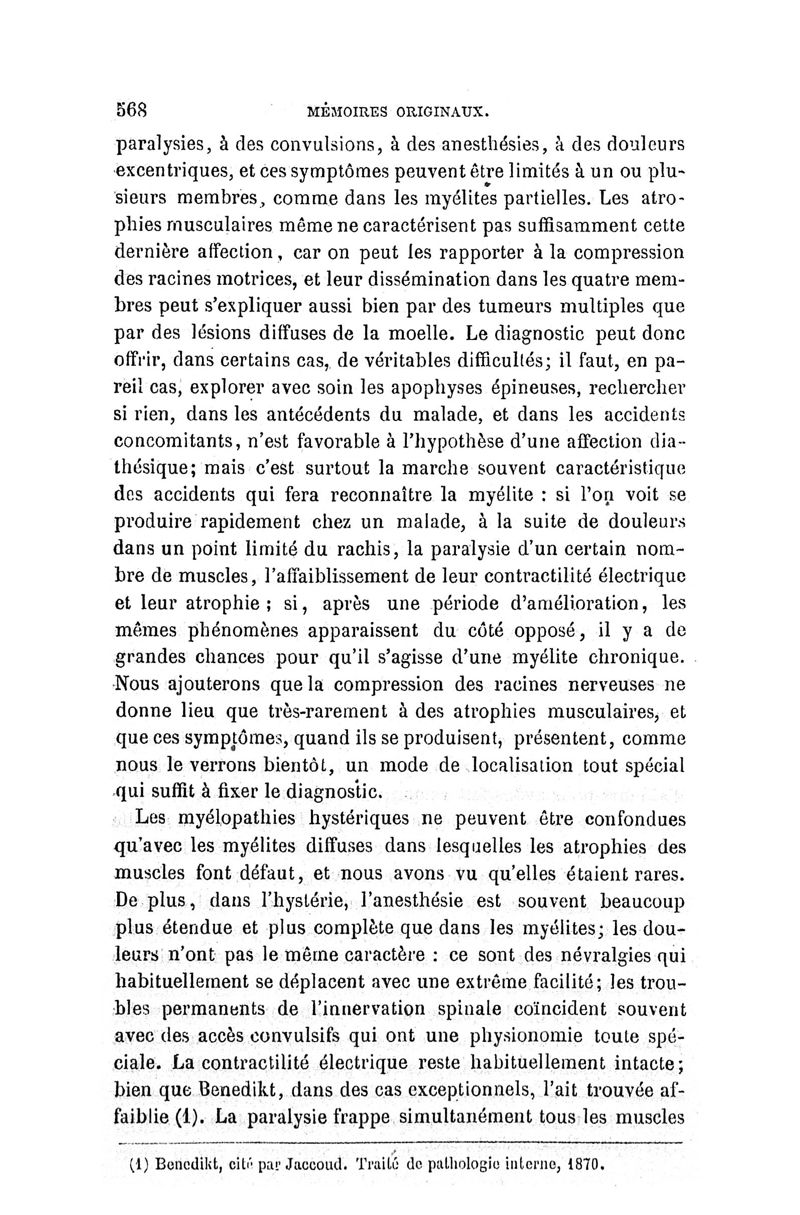 568 MÉMOIRES ORIGINAUX.

paralysies, à des convulsions, à des anesthésies, à des douleurs excentriques, et ces symptômes peuvent être limités à un ou plusieurs membres, comme dans les myélites partielles. Les atrophies musculaires même ne caractérisent pas suffisamment cette dernière affection, car on peut les rapporter à la compression des racines motrices, et leur dissémination dans les quatre membres peut s'expliquer aussi bien par des tumeurs multiples que par des lésions diffuses de la moelle. Le diagnostic peut donc offrir, dans certains cas, de véritables difficultés; il faut, en pareil cas, explorer avec soin les apophyses épineuses, rechercher si rien, dans les antécédents du malade, et dans les accidents concomitants, n'est favorable à l'hypothèse d'une affection diathésique; mais c'est surtout la marche souvent caractéristique des accidents qui fera reconnaître la myélite : si l'on voit se produire rapidement chez un malade, à la suite de douleurs dans un point limité du rachis, la paralysie d'un certain nombre de muscles, l'affaiblissement de leur contractilité électrique et leur atrophie ; si, après une période d'amélioration, les mêmes phénomènes apparaissent du côté opposé, il y a de grandes chances pour qu'il s'agisse d'une myélite chronique. Nous ajouterons que la compression des racines nerveuses ne donne lieu que très-rarement à des atrophies musculaires, et que ces symptômes, quand ils se produisent, présentent, comme nous le verrons bientôt, un mode de localisation tout spécial qui suffit à fixer le diagnostic.

Les myélopathies hystériques ne peuvent être confondues qu'avec les myélites diffuses dans lesquelles les atrophies des muscles font défaut, et nous avons vu qu'elles étaient rares. De plus, dans l'hystérie, l'anesthésie est souvent beaucoup plus étendue et plus complète que dans les myélites; les douleurs n'ont pas le même caractère : ce sont des névralgies qui habituellement se déplacent avec une extrême facilité; les troubles permanents de l'innervation spinale coïncident souvent avec des accès convulsifs qui ont une physionomie toute spéciale. La contractilité électrique reste habituellement intacte; bien que Benedikt, dans des cas exceptionnels, l'ait trouvée affaiblie (1). La paralysie frappe simultanément tous les muscles

(1) Benedikt, cité par Jaccoud. Traité de pathologie interne, 1870.